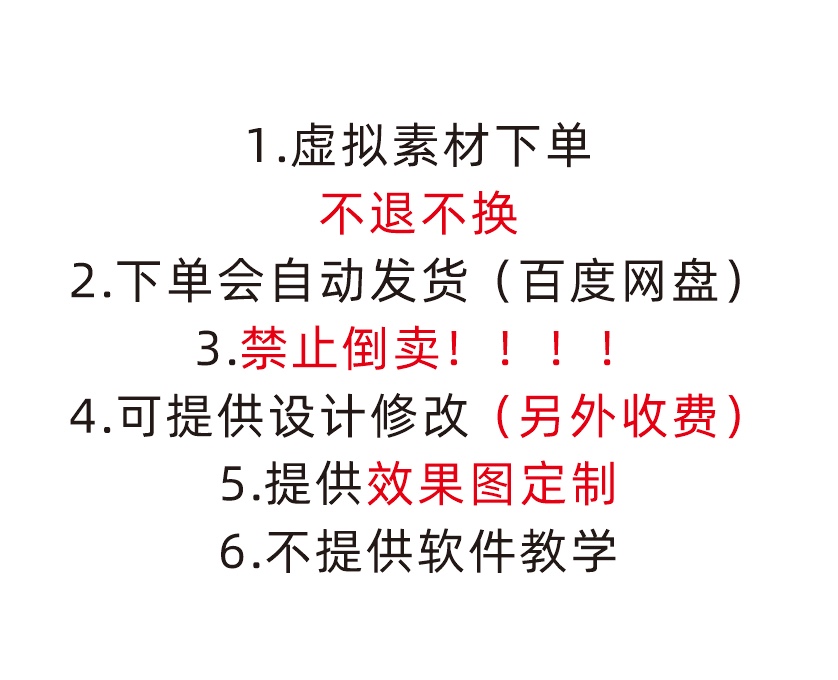 1.虚拟素材下单
不退不换
2.下单会自动发货（百度网盘）
3.禁止倒卖！！！！
4.可提供设计修改（另外收费）
5.提供效果图定制
6.不提供软件教学